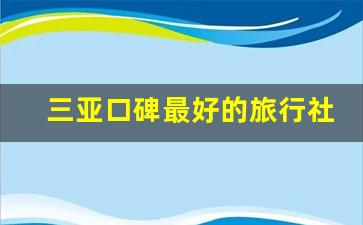 三亚口碑最好的旅行社